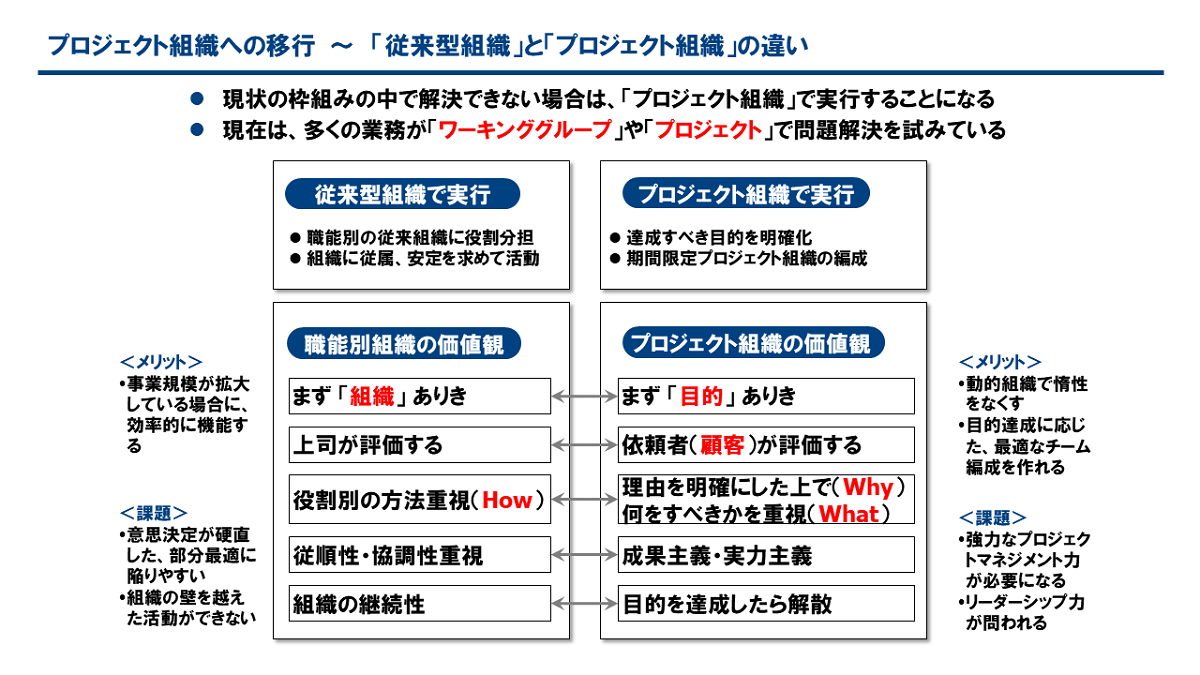 プロジェクト組織への移行 ～ 「従来型組織」と「プロジェクト組織」の違い

● 現状の枠組みの中で解決できない場合は、「プロジェクト組織」で実行することになる
● 現在は、多くの業務が「ワーキンググループ」や「プロジェクト」で問題解決を試みている

従来型組織で実行
● 職能別の従来組織に役割分担
● 組織に従属、安定を求めて活動

プロジェクト組織で実行
● 達成すべき目的を明確化
● 期間限定プロジェクト組織の編成

＜メリット＞
•事業規模が拡大している場合に、効率的に機能する

＜課題＞
•意思決定が硬直した、部分最適に陥りやすい
•組織の壁を越えた活動ができない

職能別組織の価値観
まず「組織」ありき
上司が評価する
役割別の方法重視（How）
従順性・協調性重視
組織の継続性

プロジェクト組織の価値観
まず「目的」ありき
依頼者（顧客）が評価する
理由を明確にした上で（Why）何をすべきかを重視（What）
成果主義・実力主義
目的を達成したら解散

＜メリット＞
•動的組織で惰性をなくす
•目的達成に応じた、最適なチーム編成を作れる

＜課題＞
•強力なプロジェクトマネジメント力が必要になる
•リーダーシップ力が問われる